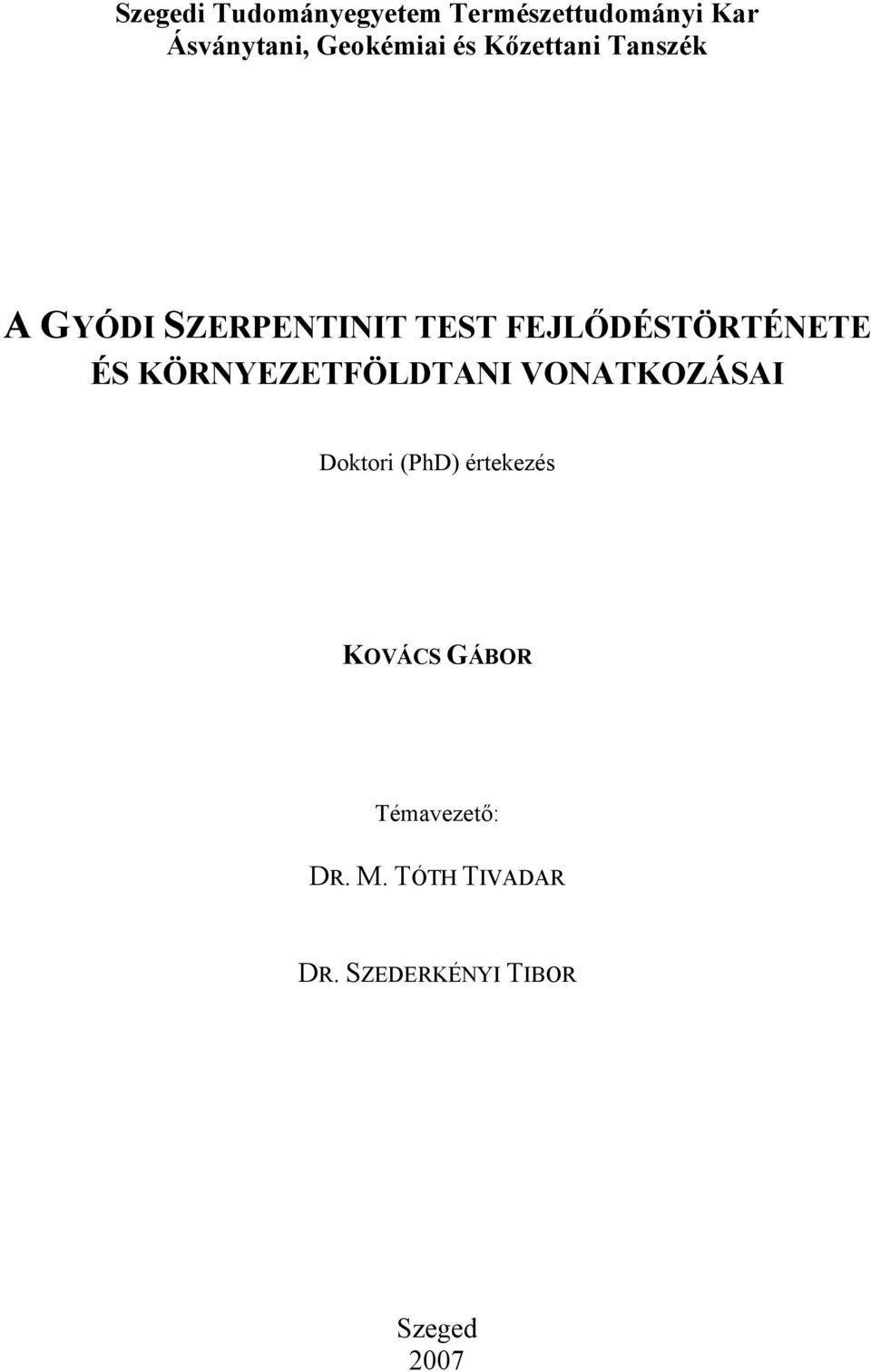 Szegedi Tudományegyetem Természettudományi Kar
Ásványtani, Geokémiai és Kőzettani Tanszék

A GYÓDI SZERPENTINIT TEST FEJLŐDÉSTÖRTÉNETE ÉS KÖRNYEZETFÖLDTANI VONATKOZÁSAI

Doktori (PhD) értekezés

KOVÁCS GÁBOR

Témavezető:

DR. M. TÓTH TIVADAR

DR. SZEDERKÉNYI TIBOR

Szeged
2007